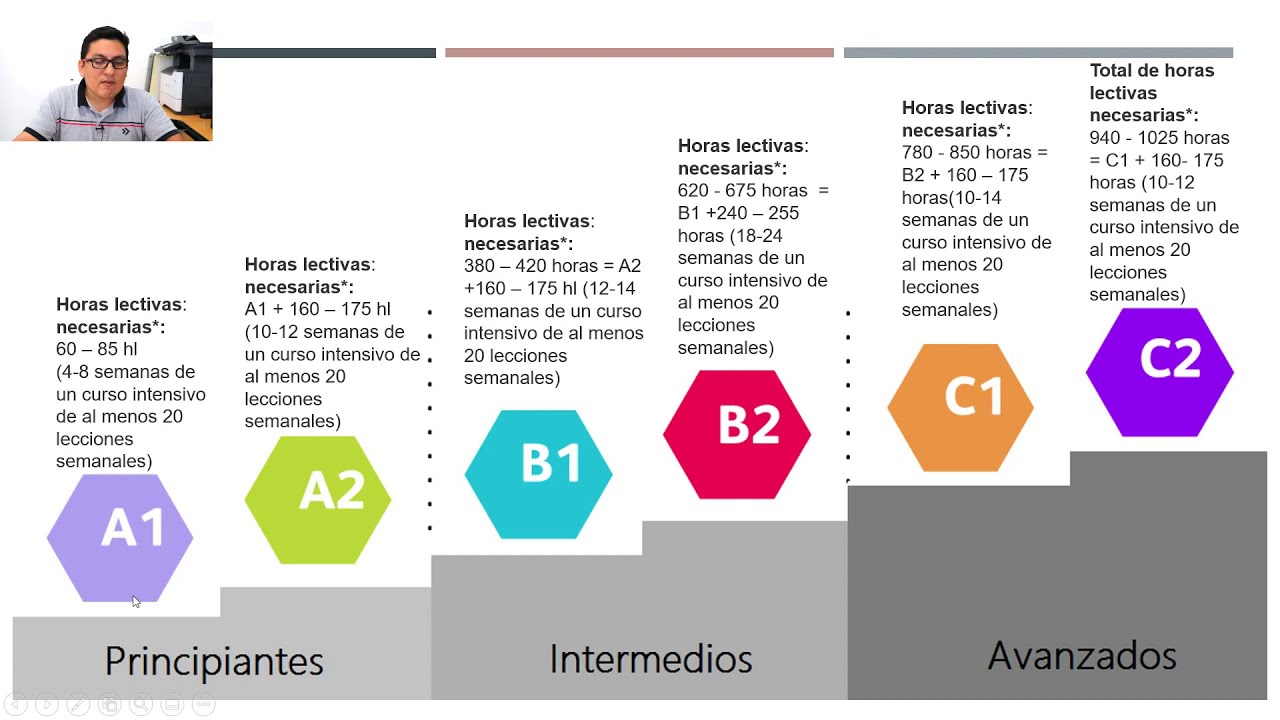 Horas lectivas: necesarias*:
60 – 85 hl
(4-8 semanas de un curso intensivo de al menos 20 lecciones semanales)

A1

Horas lectivas: necesarias*:
A1 + 160 – 175 hl
(10-12 semanas de un curso intensivo de al menos 20 lecciones semanales)

A2

Horas lectivas: necesarias*:
380 – 420 horas = A2 +160 – 175 hl (12-14 semanas de un curso intensivo de al menos 20 lecciones semanales)

B1

Horas lectivas: necesarias*:
620 - 675 horas = B1 +240 – 255 horas (18-24 semanas de un curso intensivo de al menos 20 lecciones semanales)

B2

Horas lectivas: necesarias*:
780 - 850 horas = B2 + 160 – 175 horas(10-14 semanas de un curso intensivo de al menos 20 lecciones semanales)

C1

Total de horas lectivas necesarias*:
940 - 1025 horas = C1 + 160- 175 horas (10-12 semanas de un curso intensivo de al menos 20 lecciones semanales)

C2

Principiantes

Intermedios

Avanzados